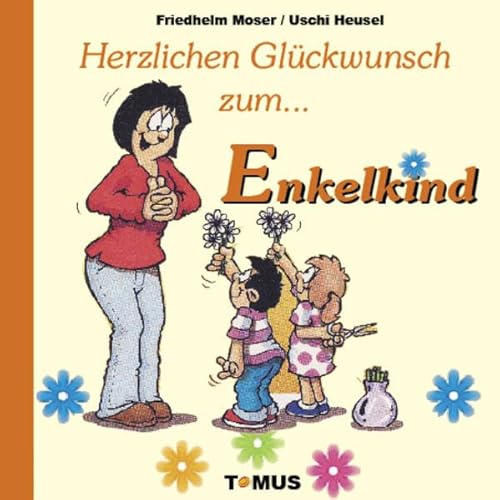 Friedhelm Moser / Uschi Heusel

Herzlichen Glückwunsch zum...

Enkelkind

TOMUS